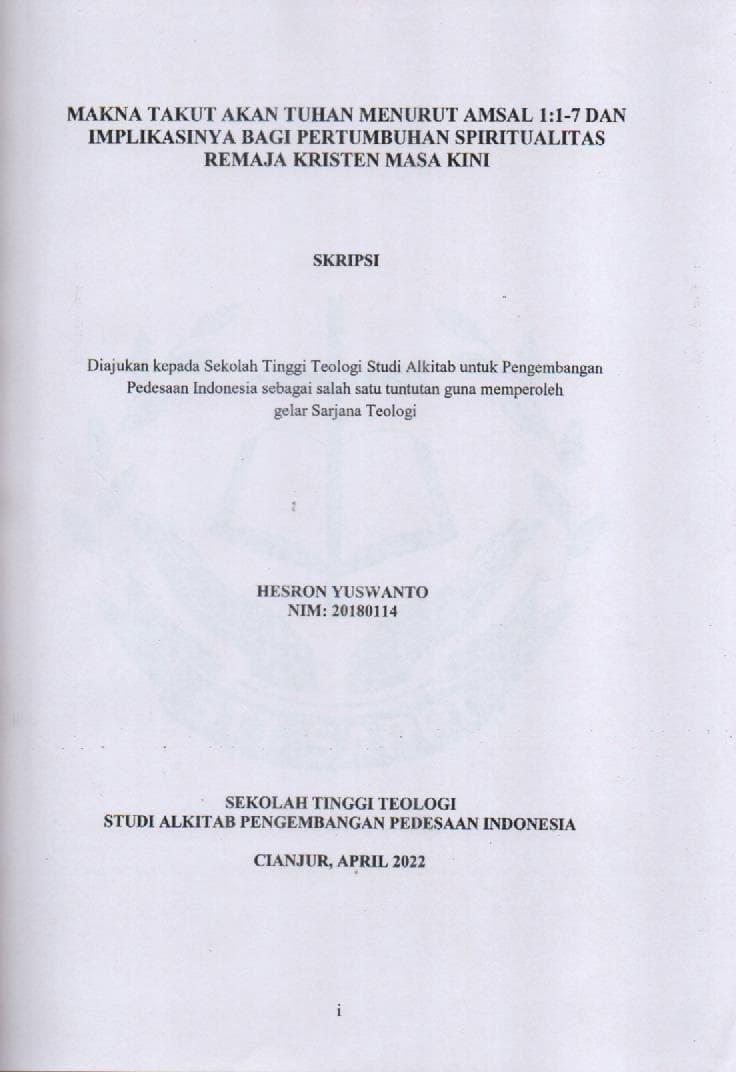 MAKNA TAKUT AKAN TUHAN MENURUT AMSAL 1:1-7 DAN IMPLIKASINYA BAGI PERTUMBUHAN SPIRITUALITAS REMAJA KRISTEN MASA KINI

SKRIPSI

Diajukan kepada Sekolah Tinggi Teologi Studi Alkitab untuk Pengembangan Pedesaan Indonesia sebagai salah satu tuntutan guna memperoleh gelar Sarjana Teologi

HESRON YUSWANTO
NIM: 20180114

SEKOLAH TINGGI TEOLOGI
STUDI ALKITAB PENGEMBANGAN PEDESAAN INDONESIA

CIANJUR, APRIL 2022

i